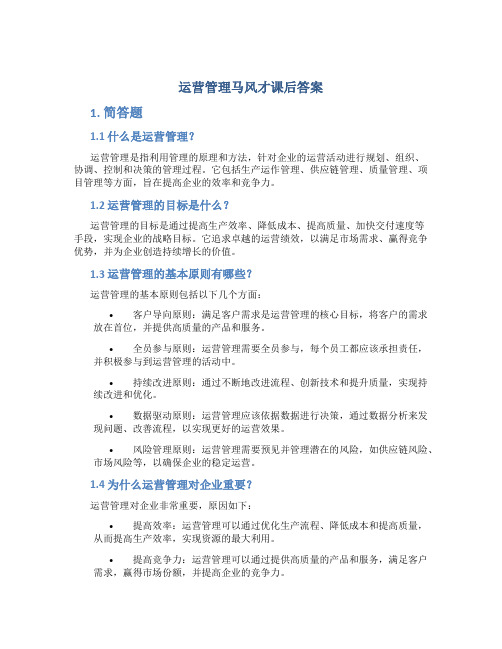 运营管理马风才课后答案

1. 简答题

1.1 什么是运营管理？

运营管理是指利用管理的原理和方法，针对企业的运营活动进行规划、组织、协调、控制和决策的管理过程。它包括生产运作管理、供应链管理、质量管理、项目管理等方面，旨在提高企业的效率和竞争力。

1.2 运营管理的目标是什么？

运营管理的目标是通过提高生产效率、降低成本、提高质量、加快交付速度等手段，实现企业的战略目标。它追求卓越的运营绩效，以满足市场需求、赢得竞争优势，并为企业创造持续增长的价值。

1.3 运营管理的基本原则有哪些？

运营管理的基本原则包括以下几个方面：

• 客户导向原则：满足客户需求是运营管理的核心目标，将客户的需求放在首位，并提供高质量的产品和服务。

• 全员参与原则：运营管理需要全员参与，每个员工都应该承担责任，并积极参与到运营管理的活动中。

• 持续改进原则：通过不断地改进流程、创新技术和提升质量，实现持续改进和优化。

• 数据驱动原则：运营管理应该依据数据进行决策，通过数据分析来发现问题、改善流程，以实现更好的运营效果。

• 风险管理原则：运营管理需要预见并管理潜在的风险，如供应链风险、市场风险等，以确保企业的稳定运营。

1.4 为什么运营管理对企业重要？

运营管理对企业非常重要，原因如下：

• 提高效率：运营管理可以通过优化生产流程、降低成本和提高质量，从而提高生产效率，实现资源的最大利用。

• 提高竞争力：运营管理可以通过提供高质量的产品和服务，满足客户需求，赢得市场份额，并提高企业的竞争力。